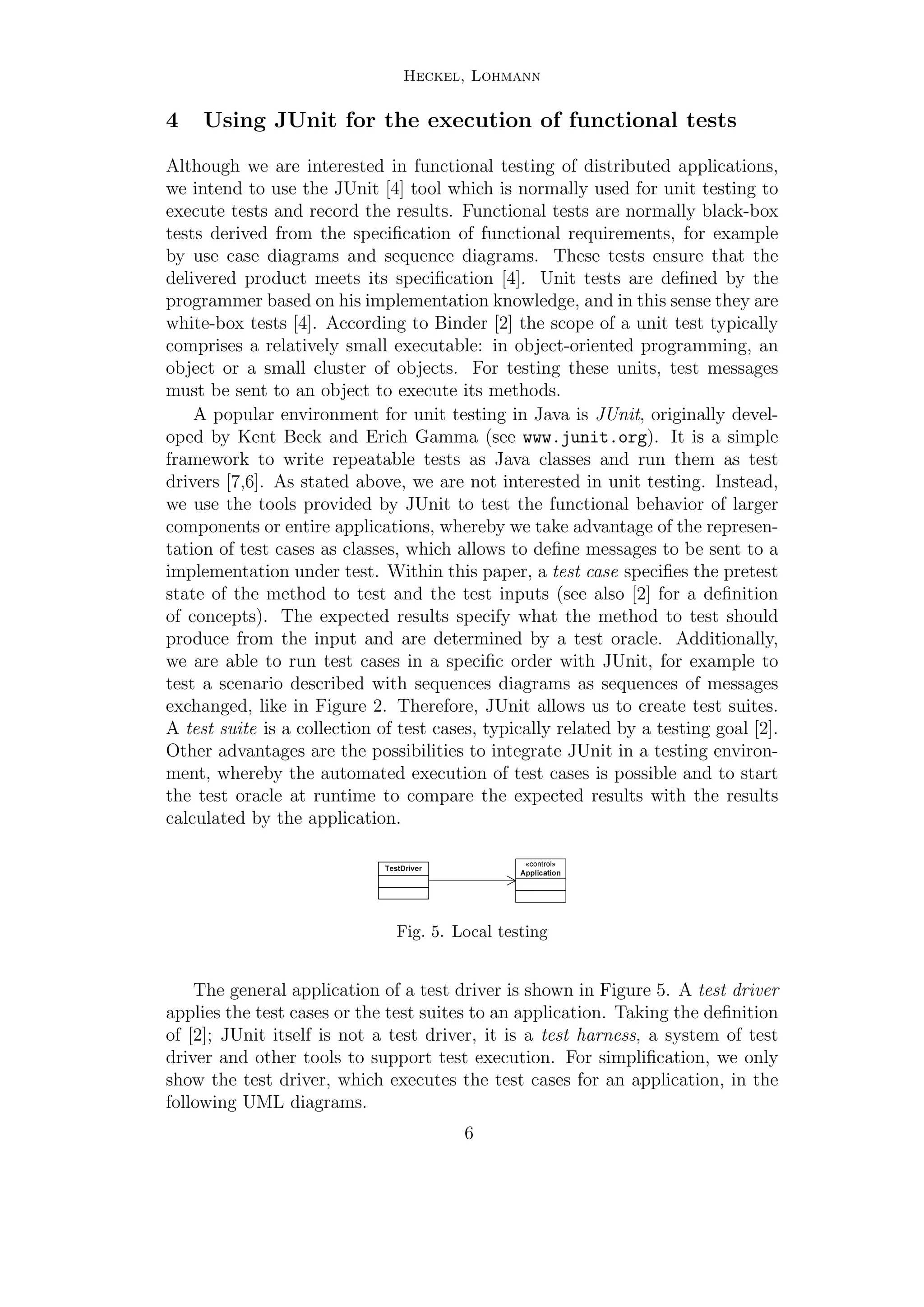 Heckel, Lohmann

4 Using JUnit for the execution of functional tests

Although we are interested in functional testing of distributed applications, we intend to use the JUnit [4] tool which is normally used for unit testing to execute tests and record the results. Functional tests are normally black-box tests derived from the specification of functional requirements, for example by use case diagrams and sequence diagrams. These tests ensure that the delivered product meets its specification [4]. Unit tests are defined by the programmer based on his implementation knowledge, and in this sense they are white-box tests [4]. According to Binder [2] the scope of a unit test typically comprises a relatively small executable: in object-oriented programming, an object or a small cluster of objects. For testing these units, test messages must be sent to an object to execute its methods.

A popular environment for unit testing in Java is JUnit, originally developed by Kent Beck and Erich Gamma (see www.junit.org). It is a simple framework to write repeatable tests as Java classes and run them as test drivers [7,6]. As stated above, we are not interested in unit testing. Instead, we use the tools provided by JUnit to test the functional behavior of larger components or entire applications, whereby we take advantage of the representation of test cases as classes, which allows to define messages to be sent to a implementation under test. Within this paper, a test case specifies the pretest state of the method to test and the test inputs (see also [2] for a definition of concepts). The expected results specify what the method to test should produce from the input and are determined by a test oracle. Additionally, we are able to run test cases in a specific order with JUnit, for example to test a scenario described with sequences diagrams as sequences of messages exchanged, like in Figure 2. Therefore, JUnit allows us to create test suites. A test suite is a collection of test cases, typically related by a testing goal [2]. Other advantages are the possibilities to integrate JUnit in a testing environment, whereby the automated execution of test cases is possible and to start the test oracle at runtime to compare the expected results with the results calculated by the application.

TestDriver

«control»
Application

Fig. 5. Local testing

The general application of a test driver is shown in Figure 5. A test driver applies the test cases or the test suites to an application. Taking the definition of [2]; JUnit itself is not a test driver, it is a test harness, a system of test driver and other tools to support test execution. For simplification, we only show the test driver, which executes the test cases for an application, in the following UML diagrams.

6